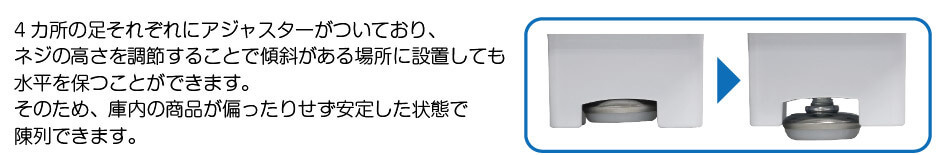 ４カ所の足それぞれにアジャスターがついており、ネジの高さを調節することで傾斜がある場所に設置しても水平を保つことができます。
そのため、庫内の商品が偏ったりせず安定した状態で陳列できます。